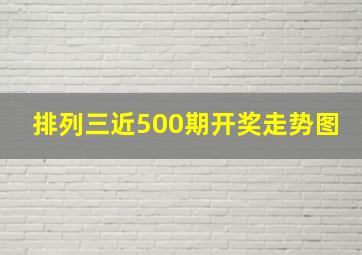 排列三近500期开奖走势图